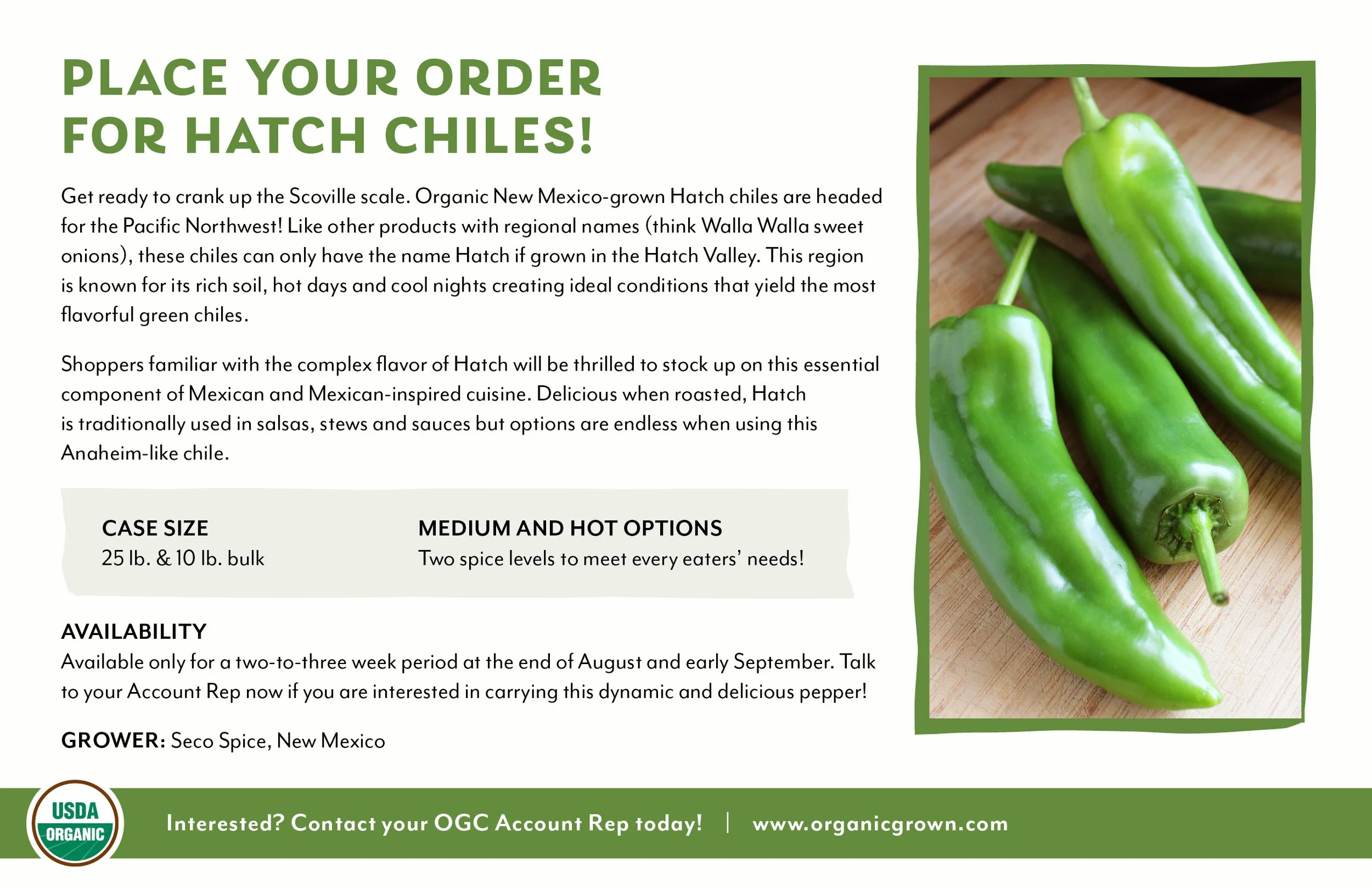 PLACE YOUR ORDER FOR HATCH CHILES!

Get ready to crank up the Scoville scale. Organic New Mexico-grown Hatch chiles are headed for the Pacific Northwest! Like other products with regional names (think Walla Walla sweet onions), these chiles can only have the name Hatch if grown in the Hatch Valley. This region is known for its rich soil, hot days and cool nights creating ideal conditions that yield the most flavorful green chiles.

Shoppers familiar with the complex flavor of Hatch will be thrilled to stock up on this essential component of Mexican and Mexican-inspired cuisine. Delicious when roasted, Hatch is traditionally used in salsas, stews and sauces but options are endless when using this Anaheim-like chile.

CASE SIZE
25 lb. & 10 lb. bulk

MEDIUM AND HOT OPTIONS
Two spice levels to meet every eaters' needs!

AVAILABILITY
Available only for a two-to-three week period at the end of August and early September. Talk to your Account Rep now if you are interested in carrying this dynamic and delicious pepper!

GROWER: Seco Spice, New Mexico

USDA ORGANIC

Interested? Contact your OGC Account Rep today! | www.organicgrown.com